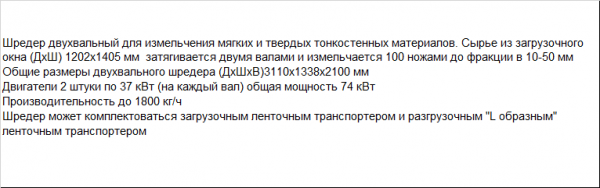 Шредер двухвальный для измельчения мягких и твердых тонкостенных материалов. Сырье из загрузочного окна (ДхШ) 1202х1405 мм  затягивается двумя валами и измельчается 100 ножами до фракции в 10-50 мм
Общие размеры двухвального шредера (ДхШхВ)3110х1338х2100 мм
Двигатели 2 штуки по 37 кВт (на каждый вал) общая мощность 74 кВт
Производительность до 1800 кг/ч
Шредер может комплектоваться загрузочным ленточным транспортером и разгрузочным "L образным" ленточным транспортером